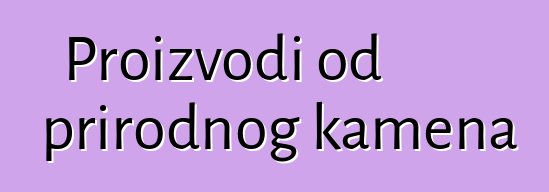 Proizvodi od prirodnog kamena